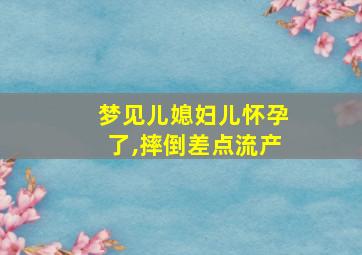 梦见儿媳妇儿怀孕了,摔倒差点流产